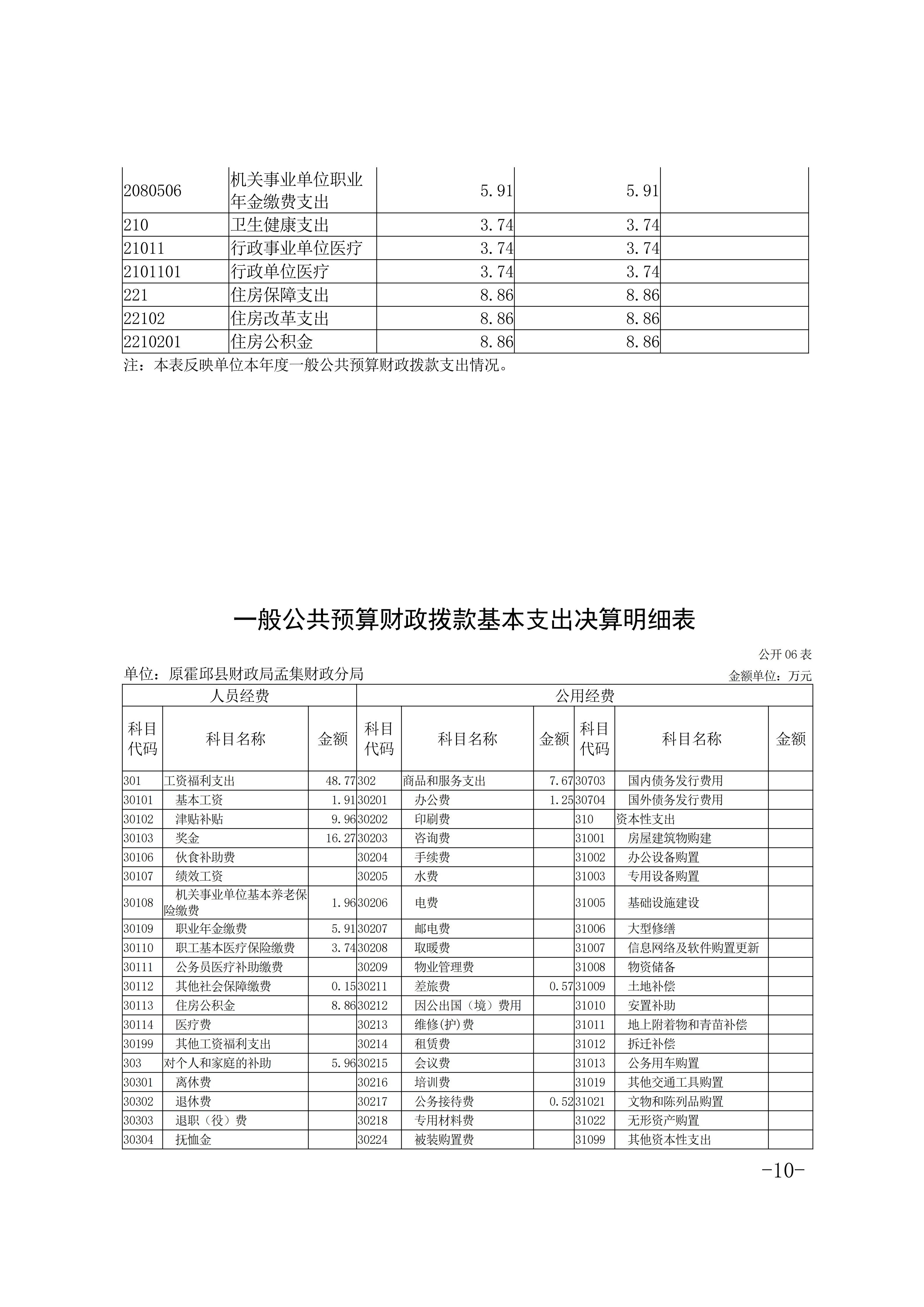 | 2080506 | 机关事业单位职业年金缴费支出 | 5.91 | 5.91 | |
|---|---|---|---|---|
| 210 | 卫生健康支出 | 3.74 | 3.74 | |
| 21011 | 行政事业单位医疗 | 3.74 | 3.74 | |
| 2101101 | 行政单位医疗 | 3.74 | 3.74 | |
| 221 | 住房保障支出 | 8.86 | 8.86 | |
| 22102 | 住房改革支出 | 8.86 | 8.86 | |
| 2210201 | 住房公积金 | 8.86 | 8.86 | |

注：本表反映单位本年度一般公共预算财政拨款支出情况。

一般公共预算财政拨款基本支出决算明细表

公开 06 表

单位：原霍邱县财政局孟集财政分局

金额单位：万元

| 人员经费 | | | 公用经费 | | | | | |
|---|---|---|---|---|---|---|---|---|
| 科目代码 | 科目名称 | 金额 | 科目代码 | 科目名称 | 金额 | 科目代码 | 科目名称 | 金额 |
| 301 | 工资福利支出 | 48.77 | 302 | 商品和服务支出 | 7.67 | 30703 | 国内债务发行费用 | |
| 30101 | 基本工资 | 1.91 | 30201 | 办公费 | 1.25 | 30704 | 国外债务发行费用 | |
| 30102 | 津贴补贴 | 9.96 | 30202 | 印刷费 | | 310 | 资本性支出 | |
| 30103 | 奖金 | 16.27 | 30203 | 咨询费 | | 31001 | 房屋建筑物购建 | |
| 30106 | 伙食补助费 | | 30204 | 手续费 | | 31002 | 办公设备购置 | |
| 30107 | 绩效工资 | | 30205 | 水费 | | 31003 | 专用设备购置 | |
| 30108 | 机关事业单位基本养老保险缴费 | 1.96 | 30206 | 电费 | | 31005 | 基础设施建设 | |
| 30109 | 职业年金缴费 | 5.91 | 30207 | 邮电费 | | 31006 | 大型修缮 | |
| 30110 | 职工基本医疗保险缴费 | 3.74 | 30208 | 取暖费 | | 31007 | 信息网络及软件购置更新 | |
| 30111 | 公务员医疗补助缴费 | | 30209 | 物业管理费 | | 31008 | 物资储备 | |
| 30112 | 其他社会保障缴费 | 0.15 | 30211 | 差旅费 | 0.57 | 31009 | 土地补偿 | |
| 30113 | 住房公积金 | 8.86 | 30212 | 因公出国（境）费用 | | 31010 | 安置补助 | |
| 30114 | 医疗费 | | 30213 | 维修(护)费 | | 31011 | 地上附着物和青苗补偿 | |
| 30199 | 其他工资福利支出 | | 30214 | 租赁费 | | 31012 | 拆迁补偿 | |
| 303 | 对个人和家庭的补助 | 5.96 | 30215 | 会议费 | | 31013 | 公务用车购置 | |
| 30301 | 离休费 | | 30216 | 培训费 | | 31019 | 其他交通工具购置 | |
| 30302 | 退休费 | | 30217 | 公务接待费 | 0.52 | 31021 | 文物和陈列品购置 | |
| 30303 | 退职（役）费 | | 30218 | 专用材料费 | | 31022 | 无形资产购置 | |
| 30304 | 抚恤金 | | 30224 | 被装购置费 | | 31099 | 其他资本性支出 | |

-10-